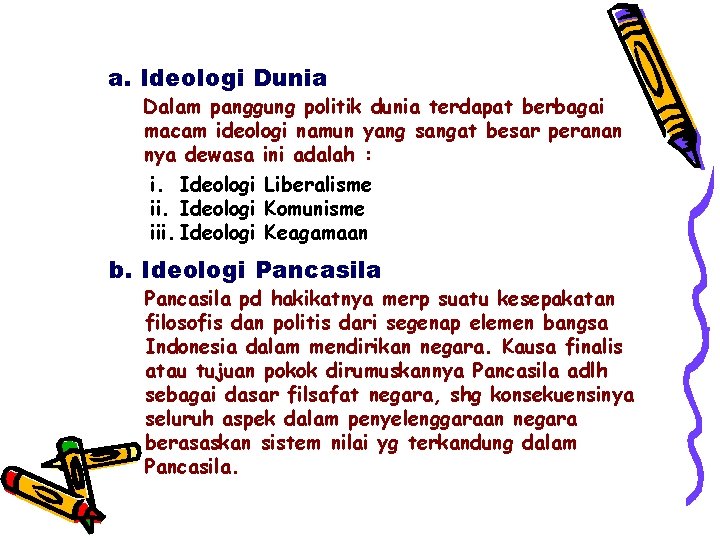 a. Ideologi Dunia

Dalam panggung politik dunia terdapat berbagai macam ideologi namun yang sangat besar peranan nya dewasa ini adalah :

i. Ideologi Liberalisme
ii. Ideologi Komunisme
iii. Ideologi Keagamaan

b. Ideologi Pancasila

Pancasila pd hakikatnya merp suatu kesepakatan filosofis dan politis dari segenap elemen bangsa Indonesia dalam mendirikan negara. Kausa finalis atau tujuan pokok dirumuskannya Pancasila adlh sebagai dasar filsafat negara, shg konsekuensinya seluruh aspek dalam penyelenggaraan negara berasaskan sistem nilai yg terkandung dalam Pancasila.